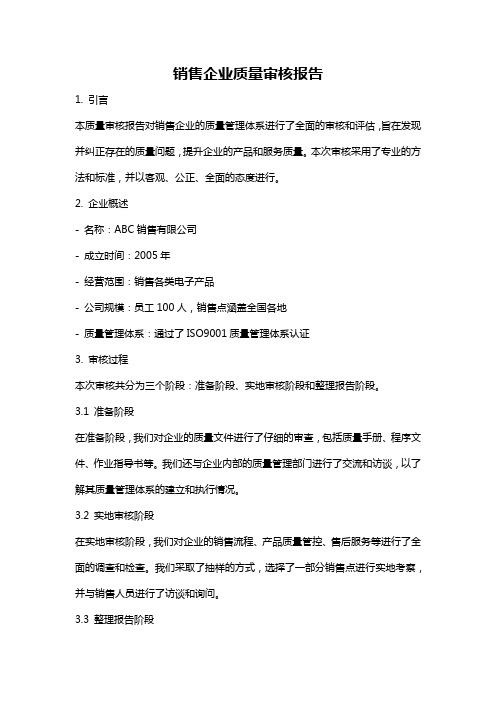 销售企业质量审核报告

1. 引言

本质量审核报告对销售企业的质量管理体系进行了全面的审核和评估，旨在发现并纠正存在的质量问题，提升企业的产品和服务质量。本次审核采用了专业的方法和标准，并以客观、公正、全面的态度进行。

2. 企业概述

- 名称：ABC 销售有限公司

- 成立时间：2005 年

- 经营范围：销售各类电子产品

- 公司规模：员工 100 人，销售点涵盖全国各地

- 质量管理体系：通过了 ISO9001 质量管理体系认证

3. 审核过程

本次审核共分为三个阶段：准备阶段、实地审核阶段和整理报告阶段。

3.1 准备阶段

在准备阶段，我们对企业的质量文件进行了仔细的审查，包括质量手册、程序文件、作业指导书等。我们还与企业内部的质量管理部门进行了交流和访谈，以了解其质量管理体系的建立和执行情况。

3.2 实地审核阶段

在实地审核阶段，我们对企业的销售流程、产品质量管控、售后服务等进行了全面的调查和检查。我们采取了抽样的方式，选择了一部分销售点进行实地考察，并与销售人员进行了访谈和询问。

3.3 整理报告阶段